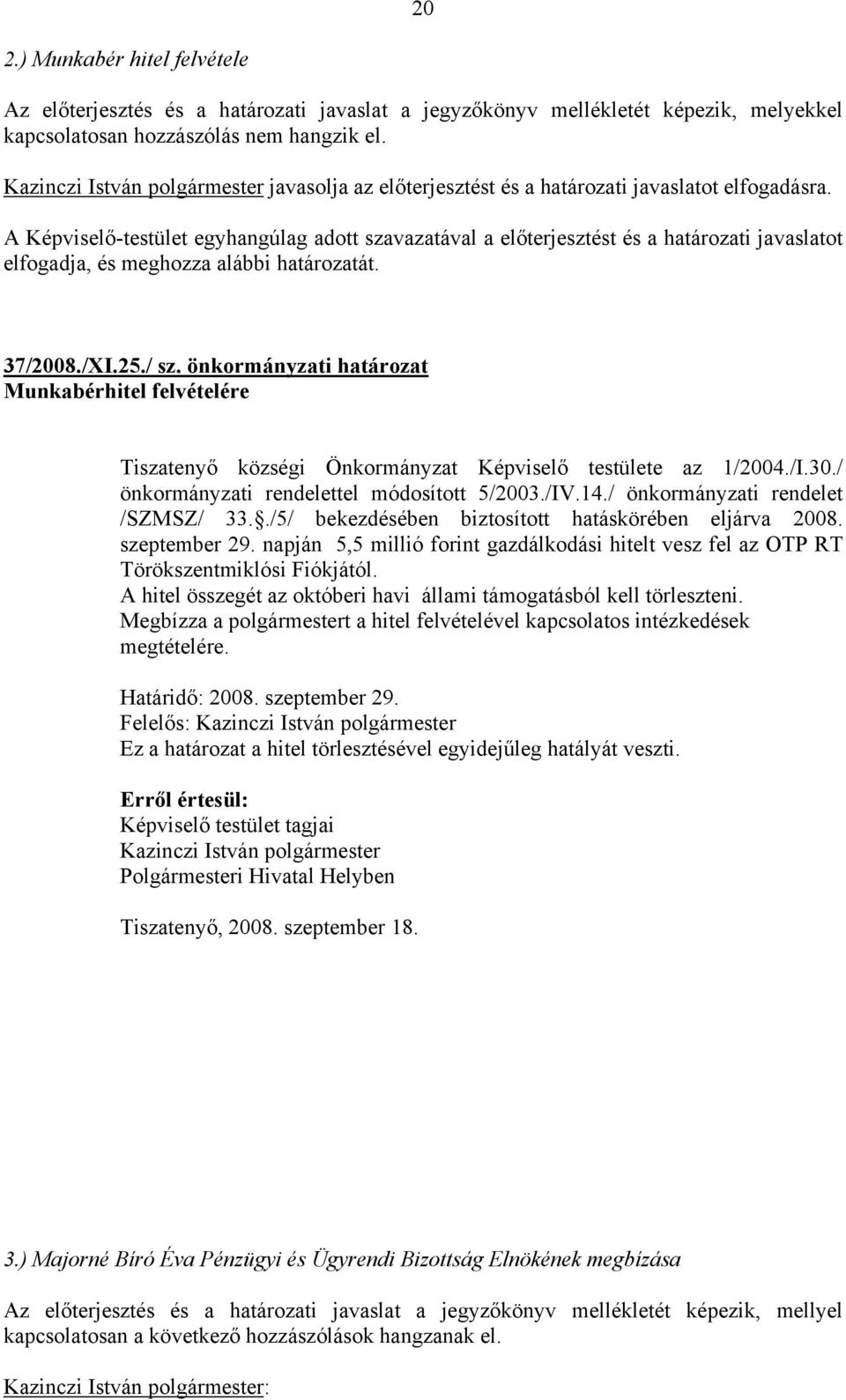 20

2.) Munkabér hitel felvétele

Az előterjesztés és a határozati javaslat a jegyzőkönyv mellékletét képezik, melyekkel kapcsolatosan hozzászólás nem hangzik el.

Kazinczi István polgármester javasolja az előterjesztést és a határozati javaslatot elfogadásra.

A Képviselő-testület egyhangúlag adott szavazatával a előterjesztést és a határozati javaslatot elfogadja, és meghozza alábbi határozatát.

37/2008./XI.25./ sz. önkormányzati határozat
Munkabérhitel felvételére

Tiszatenyő községi Önkormányzat Képviselő testülete az 1/2004./I.30./ önkormányzati rendelettel módosított 5/2003./IV.14./ önkormányzati rendelet /SZMSZ/ 33.§./5/ bekezdésében biztosított hatáskörében eljárva 2008. szeptember 29. napján 5,5 millió forint gazdálkodási hitelt vesz fel az OTP RT Törökszentmiklósi Fiókjától.
A hitel összegét az októberi havi állami támogatásból kell törleszteni.
Megbízza a polgármestert a hitel felvételével kapcsolatos intézkedések megtételére.

Határidő: 2008. szeptember 29.
Felelős: Kazinczi István polgármester
Ez a határozat a hitel törlesztésével egyidejűleg hatályát veszti.

Erről értesül:
Képviselő testület tagjai
Kazinczi István polgármester
Polgármesteri Hivatal Helyben

Tiszatenyő, 2008. szeptember 18.

3.) Majorné Bíró Éva Pénzügyi és Ügyrendi Bizottság Elnökének megbízása

Az előterjesztés és a határozati javaslat a jegyzőkönyv mellékletét képezik, mellyel kapcsolatosan a következő hozzászólások hangzanak el.

Kazinczi István polgármester: